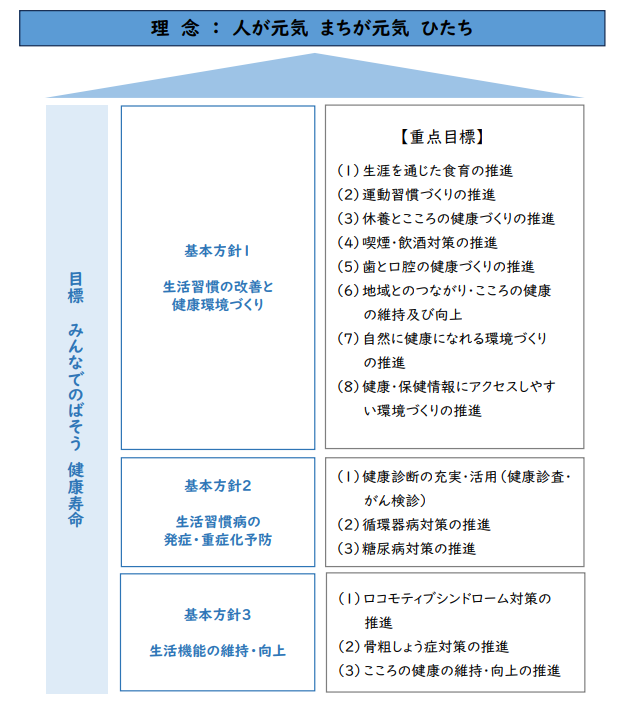 理　念　：　人が元気　まちが元気　ひたち

目標　みんなでのばそう　健康寿命

基本方針１

生活習慣の改善と健康環境づくり

【重点目標】

(１) 生涯を通じた食育の推進
(２) 運動習慣づくりの推進
(３) 休養とこころの健康づくりの推進
(４) 喫煙・飲酒対策の推進
(５) 歯と口腔の健康づくりの推進
(６) 地域とのつながり・こころの健康の維持及び向上
(７) 自然に健康になれる環境づくりの推進
(８) 健康・保健情報にアクセスしやすい環境づくりの推進

基本方針２

生活習慣病の発症・重症化予防

(１) 健康診断の充実・活用（健康診査・がん検診）
(２) 循環器病対策の推進
(３) 糖尿病対策の推進

基本方針３

生活機能の維持・向上

(１) ロコモティブシンドローム対策の推進
(２) 骨粗しょう症対策の推進
(３) こころの健康の維持・向上の推進